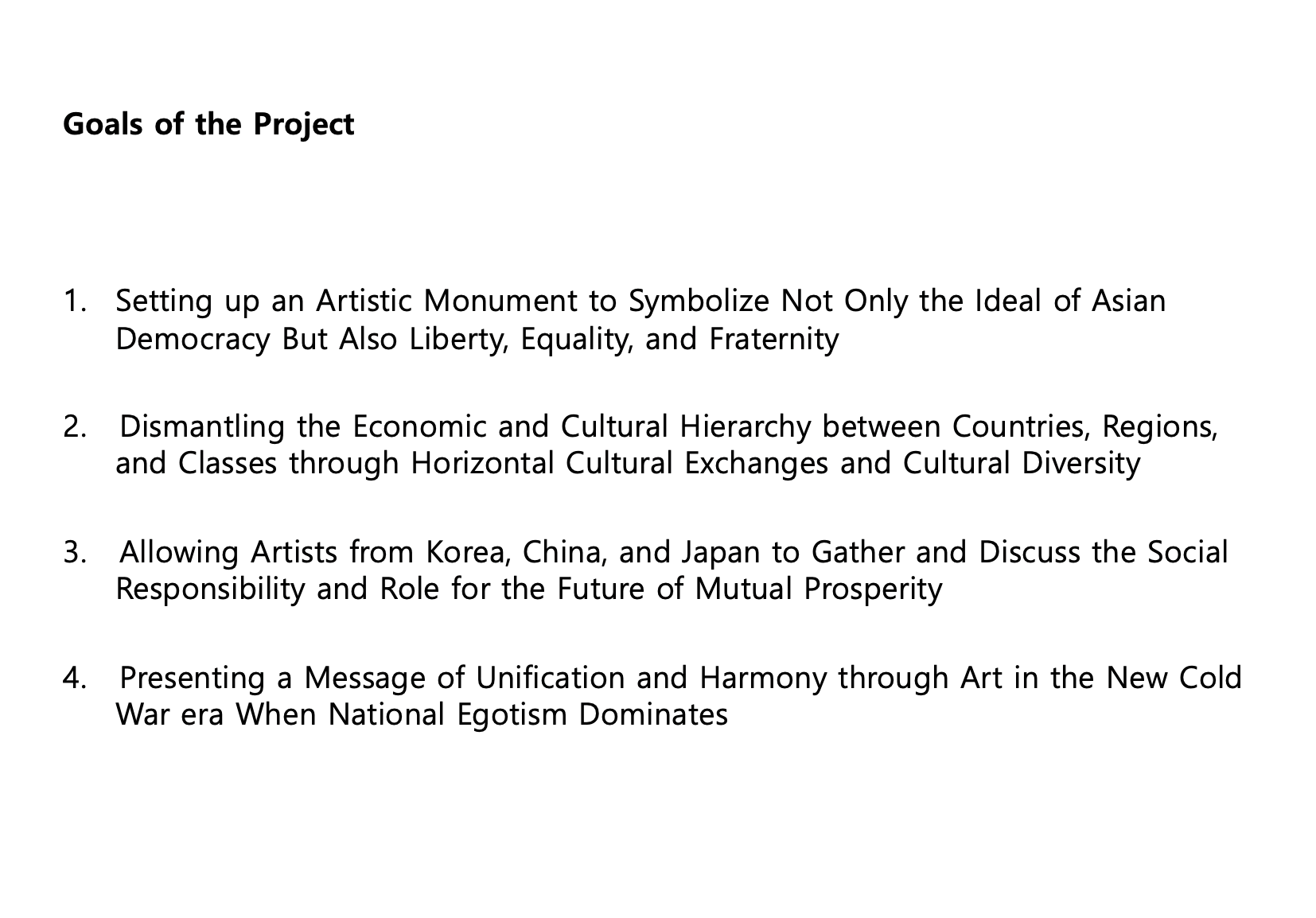 Goals of the Project

1. Setting up an Artistic Monument to Symbolize Not Only the Ideal of Asian Democracy But Also Liberty, Equality, and Fraternity

2. Dismantling the Economic and Cultural Hierarchy between Countries, Regions, and Classes through Horizontal Cultural Exchanges and Cultural Diversity

3. Allowing Artists from Korea, China, and Japan to Gather and Discuss the Social Responsibility and Role for the Future of Mutual Prosperity

4. Presenting a Message of Unification and Harmony through Art in the New Cold War era When National Egotism Dominates